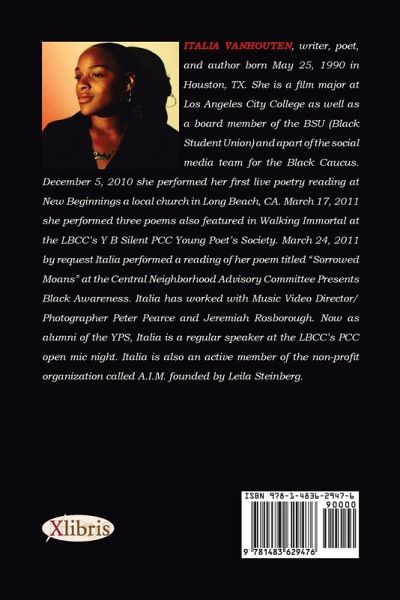 ITALIA VANHOUTEN, writer, poet, and author born May 25, 1990 in Houston, TX. She is a film major at Los Angeles City College as well as a board member of the BSU (Black Student Union) and apart of the social media team for the Black Caucus. December 5, 2010 she performed her first live poetry reading at New Beginnings a local church in Long Beach, CA. March 17, 2011 she performed three poems also featured in Walking Immortal at the LBCC's Y B Silent PCC Young Poet's Society. March 24, 2011 by request Italia performed a reading of her poem titled "Sorrowed Moans" at the Central Neighborhood Advisory Committee Presents Black Awareness. Italia has worked with Music Video Director/ Photographer Peter Pearce and Jeremiah Rosborough. Now as alumni of the YPS, Italia is a regular speaker at the LBCC's PCC open mic night. Italia is also an active member of the non-profit organization called A.I.M. founded by Leila Steinberg.

Xlibris

ISBN 978-1-4836-2947-6

90000

9 781483 629476